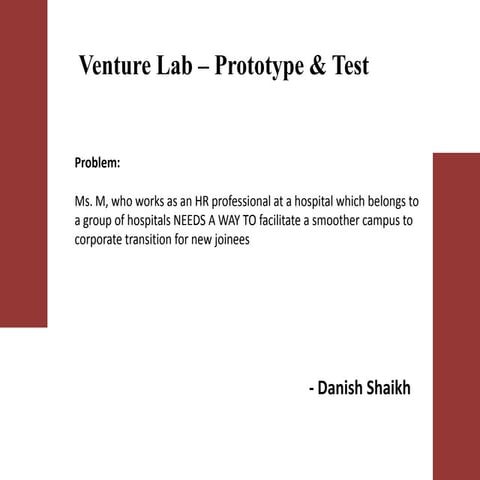 Venture Lab – Prototype & Test

Problem:

Ms. M, who works as an HR professional at a hospital which belongs to a group of hospitals NEEDS A WAY TO facilitate a smoother campus to corporate transition for new joinees

- Danish Shaikh